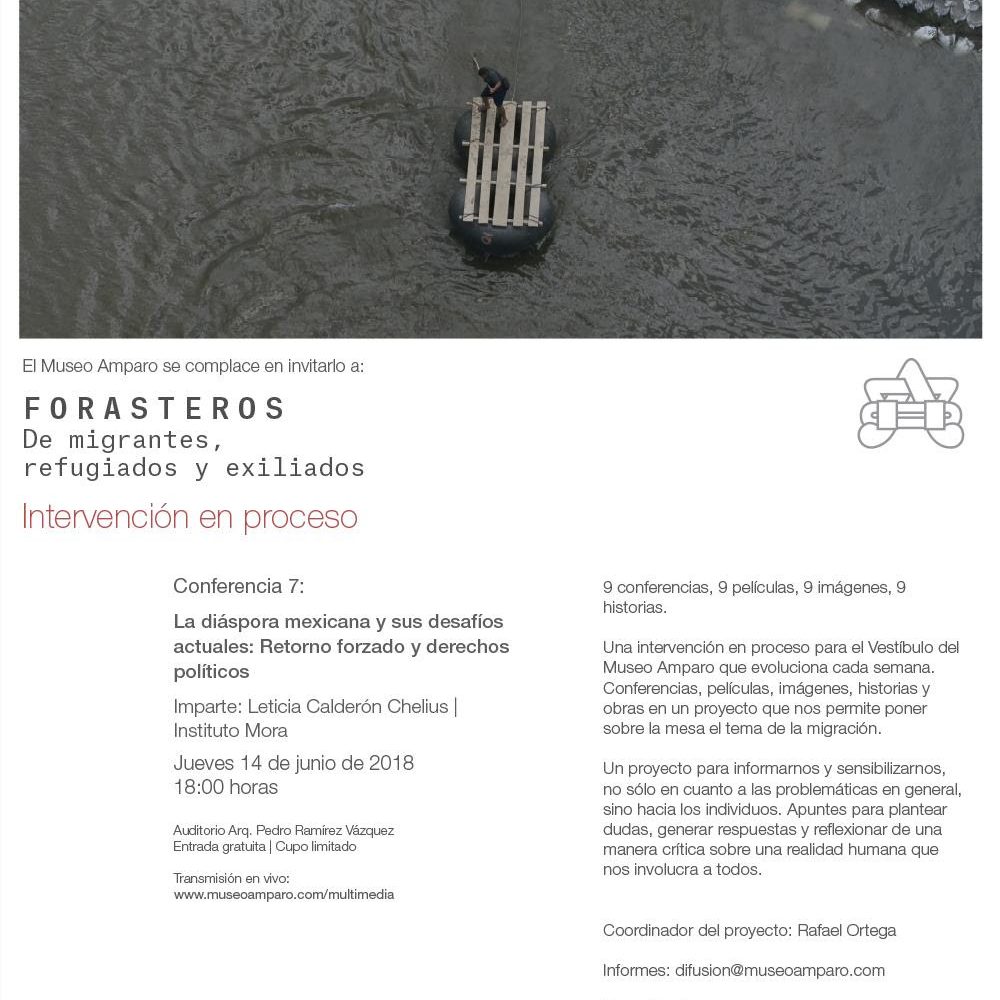 El Museo Amparo se complace en invitarlo a:

FORASTEROS
De migrantes, refugiados y exiliados

Intervención en proceso

Conferencia 7:

La diáspora mexicana y sus desafíos actuales: Retorno forzado y derechos políticos

Imparte: Leticia Calderón Chelius | Instituto Mora

Jueves 14 de junio de 2018
18:00 horas

Auditorio Arq. Pedro Ramírez Vázquez
Entrada gratuita | Cupo limitado

Transmisión en vivo:
www.museoamparo.com/multimedia

9 conferencias, 9 películas, 9 imágenes, 9 historias.

Una intervención en proceso para el Vestíbulo del Museo Amparo que evoluciona cada semana. Conferencias, películas, imágenes, historias y obras en un proyecto que nos permite poner sobre la mesa el tema de la migración.

Un proyecto para informarnos y sensibilizarnos, no sólo en cuanto a las problemáticas en general, sino hacia los individuos. Apuntes para plantear dudas, generar respuestas y reflexionar de una manera crítica sobre una realidad humana que nos involucra a todos.

Coordinador del proyecto: Rafael Ortega

Informes: difusion@museoamparo.com